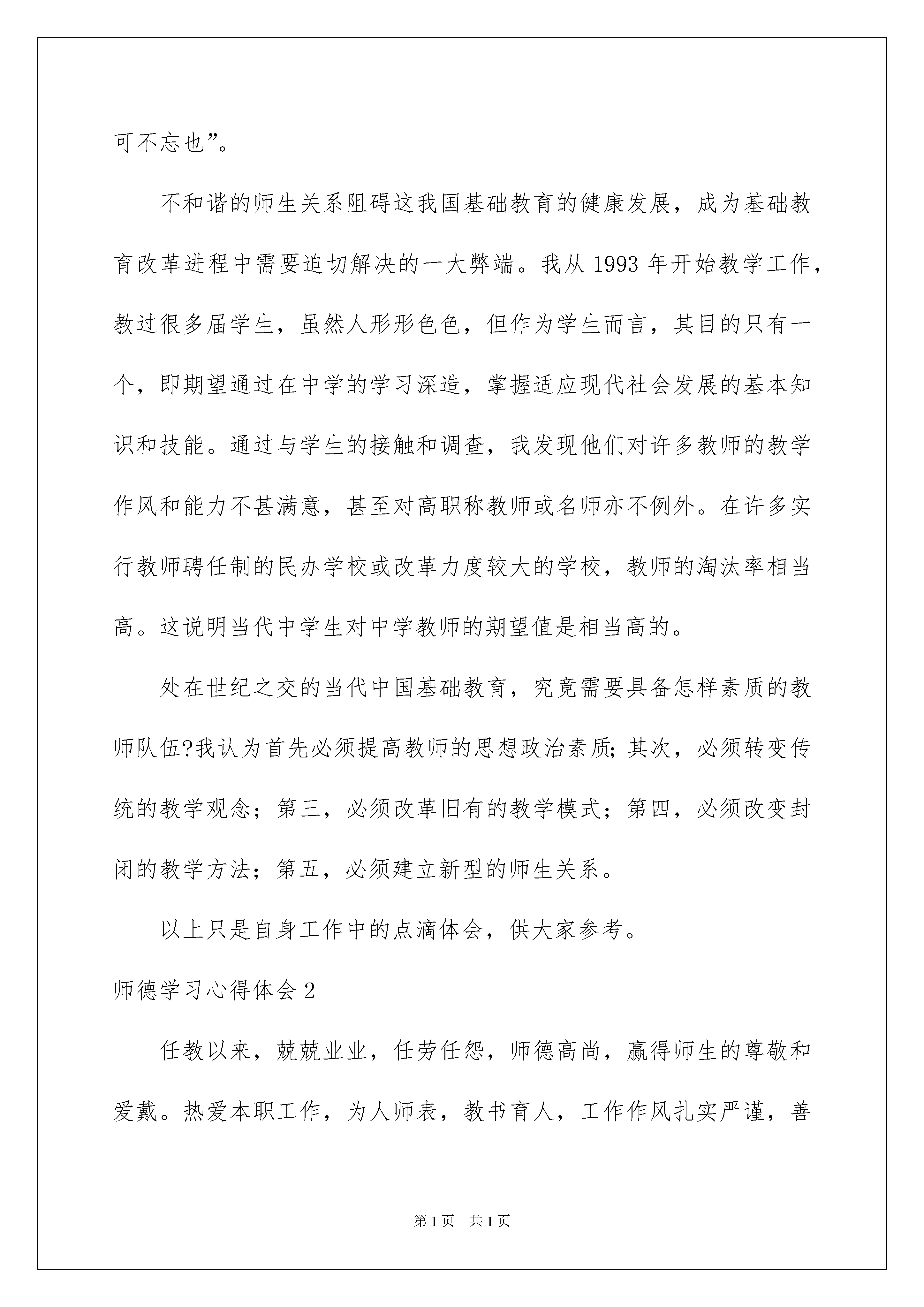 可不忘也”。

不和谐的师生关系阻碍这我国基础教育的健康发展，成为基础教育改革进程中需要迫切解决的一大弊端。我从 1993 年开始教学工作，教过很多届学生，虽然人形形色色，但作为学生而言，其目的只有一个，即期望通过在中学的学习深造，掌握适应现代社会发展的基本知识和技能。通过与学生的接触和调查，我发现他们对许多教师的教学作风和能力不甚满意，甚至对高职称教师或名师亦不例外。在许多实行教师聘任制的民办学校或改革力度较大的学校，教师的淘汰率相当高。这说明当代中学生对中学教师的期望值是相当高的。

处在世纪之交的当代中国基础教育，究竟需要具备怎样素质的教师队伍?我认为首先必须提高教师的思想政治素质;其次，必须转变传统的教学观念；第三，必须改革旧有的教学模式；第四，必须改变封闭的教学方法；第五，必须建立新型的师生关系。

以上只是自身工作中的点滴体会，供大家参考。

师德学习心得体会 2

任教以来，兢兢业业，任劳任怨，师德高尚，赢得师生的尊敬和爱戴。热爱本职工作，为人师表，教书育人，工作作风扎实严谨，善

第 1 页　共 1 页